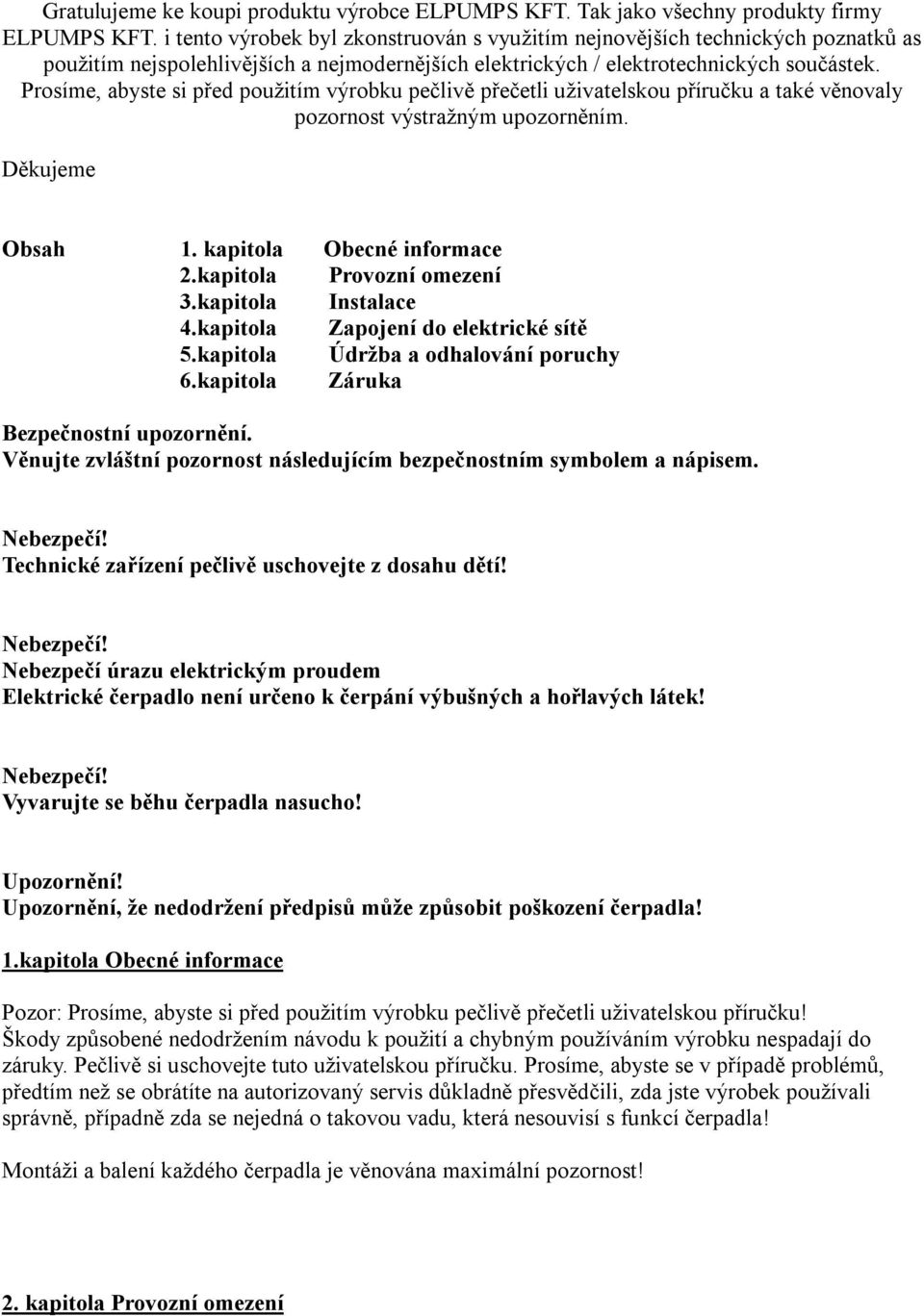 Gratulujeme ke koupi produktu výrobce ELPUMPS KFT. Tak jako všechny produkty firmy ELPUMPS KFT. i tento výrobek byl zkonstruován s využitím nejnovějších technických poznatků as použitím nejspolehlivějších a nejmodernějších elektrických / elektrotechnických součástek. Prosíme, abyste si před použitím výrobku pečlivě přečetli uživatelskou příručku a také věnovaly pozornost výstražným upozorněním.

Děkujeme

Obsah 1. kapitola Obecné informace
2.kapitola Provozní omezení
3.kapitola Instalace
4.kapitola Zapojení do elektrické sítě
5.kapitola Údržba a odhalování poruchy
6.kapitola Záruka

Bezpečnostní upozornění.
Věnujte zvláštní pozornost následujícím bezpečnostním symbolem a nápisem.

Nebezpečí!
Technické zařízení pečlivě uschovejte z dosahu dětí!

Nebezpečí!
Nebezpečí úrazu elektrickým proudem
Elektrické čerpadlo není určeno k čerpání výbušných a hořlavých látek!

Nebezpečí!
Vyvarujte se běhu čerpadla nasucho!

Upozornění!
Upozornění, že nedodržení předpisů může způsobit poškození čerpadla!

1.kapitola Obecné informace

Pozor: Prosíme, abyste si před použitím výrobku pečlivě přečetli uživatelskou příručku! Škody způsobené nedodržením návodu k použití a chybným používáním výrobku nespadají do záruky. Pečlivě si uschovejte tuto uživatelskou příručku. Prosíme, abyste se v případě problémů, předtím než se obrátíte na autorizovaný servis důkladně přesvědčili, zda jste výrobek používali správně, případně zda se nejedná o takovou vadu, která nesouvisí s funkcí čerpadla!

Montáži a balení každého čerpadla je věnována maximální pozornost!

2. kapitola Provozní omezení